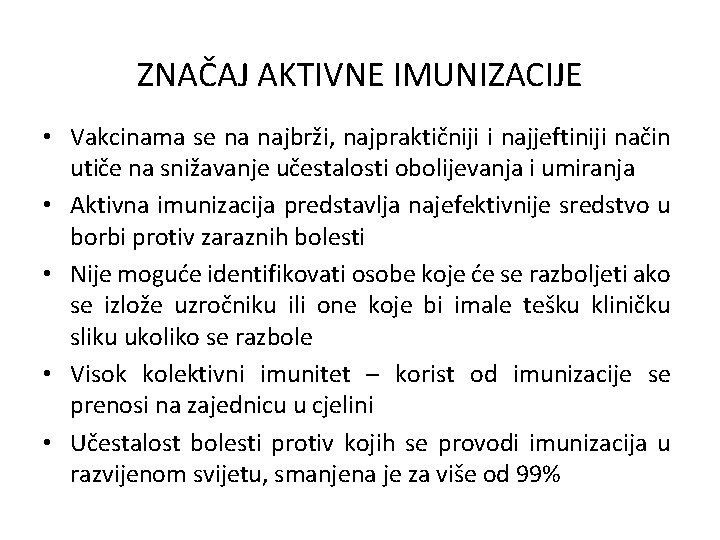 ZNAČAJ AKTIVNE IMUNIZACIJE

• Vakcinama se na najbrži, najpraktičniji i najjeftiniji način utiče na snižavanje učestalosti obolijevanja i umiranja

• Aktivna imunizacija predstavlja najefektivnije sredstvo u borbi protiv zaraznih bolesti

• Nije moguće identifikovati osobe koje će se razboljeti ako se izlože uzročniku ili one koje bi imale tešku kliničku sliku ukoliko se razbole

• Visok kolektivni imunitet – korist od imunizacije se prenosi na zajednicu u cjelini

• Učestalost bolesti protiv kojih se provodi imunizacija u razvijenom svijetu, smanjena je za više od 99%